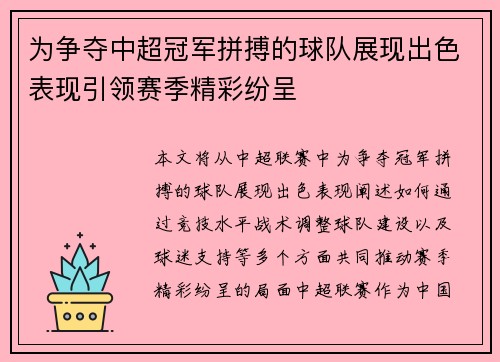 为争夺中超冠军拼搏的球队展现出色表现引领赛季精彩纷呈

本文将从中超联赛中为争夺冠军拼搏的球队展现出色表现阐述如何通过竞技水平战术调整球队建设以及球迷支持等多个方面共同推动赛季精彩纷呈的局面中超联赛作为中国